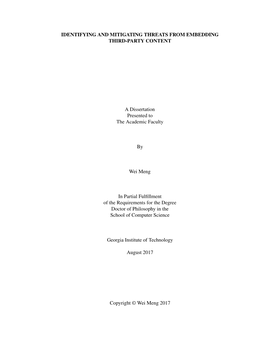 IDENTIFYING AND MITIGATING THREATS FROM EMBEDDING THIRD-PARTY CONTENT

A Dissertation
Presented to
The Academic Faculty

By

Wei Meng

In Partial Fulfillment
of the Requirements for the Degree
Doctor of Philosophy in the
School of Computer Science

Georgia Institute of Technology

August 2017

Copyright © Wei Meng 2017